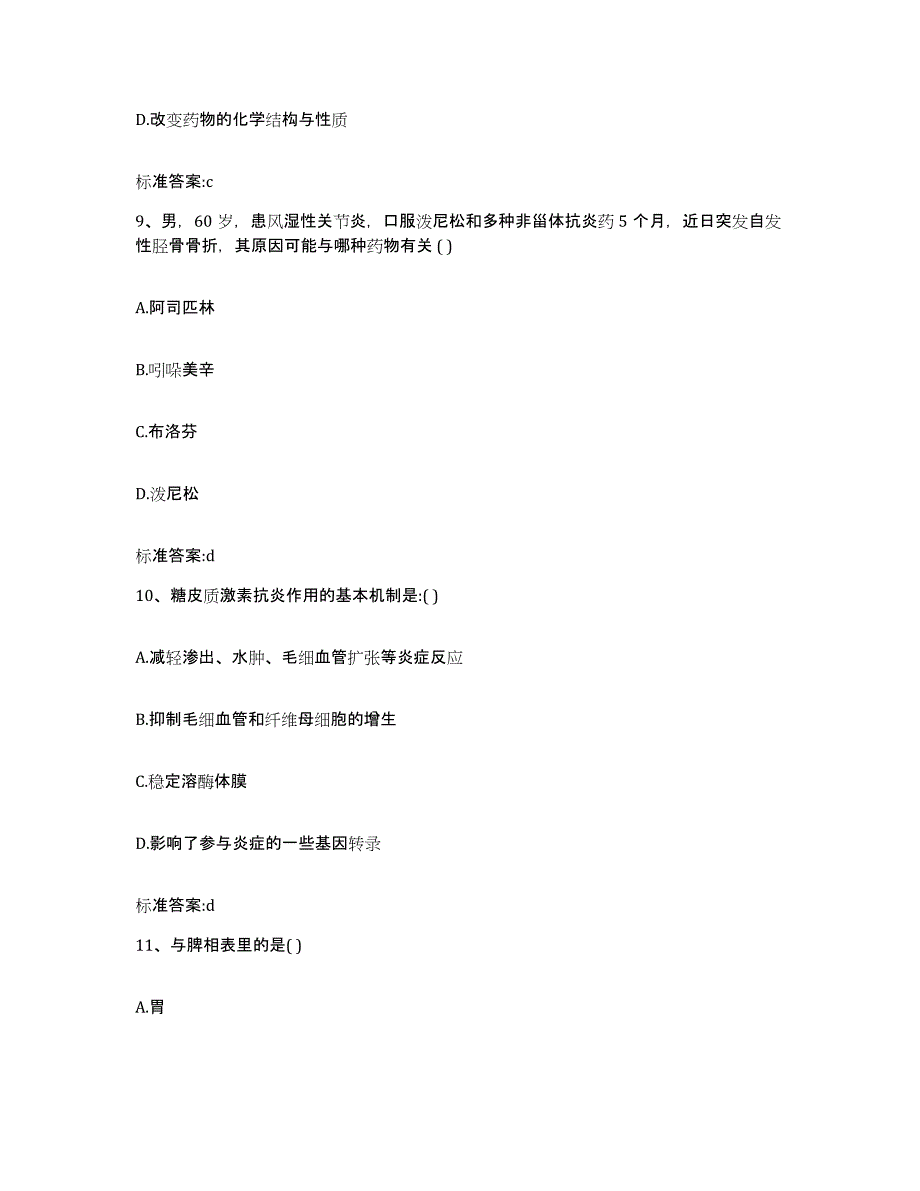 D.改变药物的化学结构与性质

标准答案:c

9、男，60 岁，患风湿性关节炎，口服泼尼松和多种非甾体抗炎药 5 个月，近日突发自发性胫骨骨折，其原因可能与哪种药物有关 ( )

A.阿司匹林

B.吲哚美辛

C.布洛芬

D.泼尼松

标准答案:d

10、糖皮质激素抗炎作用的基本机制是:( )

A.减轻渗出、水肿、毛细血管扩张等炎症反应

B.抑制毛细血管和纤维母细胞的增生

C.稳定溶酶体膜

D.影响了参与炎症的一些基因转录

标准答案:d

11、与脾相表里的是( )

A.胃